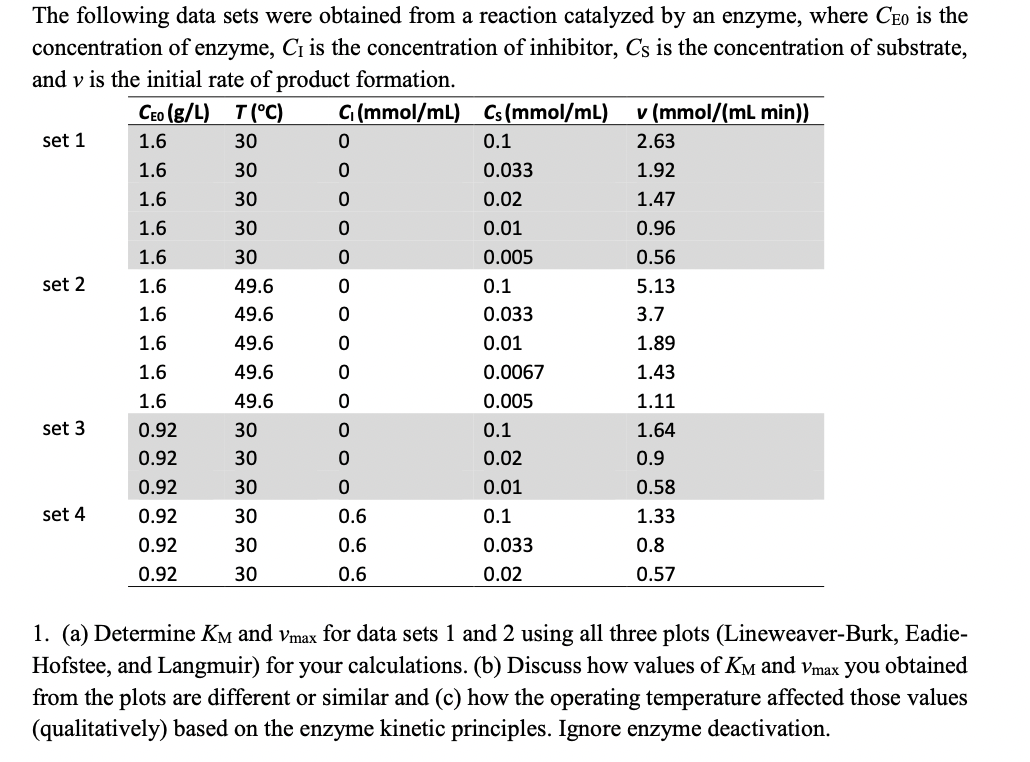 The following data sets were obtained from a reaction catalyzed by an enzyme, where $C_{E0}$ is the concentration of enzyme, $C_I$ is the concentration of inhibitor, $C_S$ is the concentration of substrate, and $v$ is the initial rate of product formation.

| | $C_{E0}$ (g/L) | $T$ (°C) | $C_I$ (mmol/mL) | $C_S$ (mmol/mL) | $v$ (mmol/(mL min)) |
|---|---|---|---|---|---|
| set 1 | 1.6 | 30 | 0 | 0.1 | 2.63 |
| | 1.6 | 30 | 0 | 0.033 | 1.92 |
| | 1.6 | 30 | 0 | 0.02 | 1.47 |
| | 1.6 | 30 | 0 | 0.01 | 0.96 |
| | 1.6 | 30 | 0 | 0.005 | 0.56 |
| set 2 | 1.6 | 49.6 | 0 | 0.1 | 5.13 |
| | 1.6 | 49.6 | 0 | 0.033 | 3.7 |
| | 1.6 | 49.6 | 0 | 0.01 | 1.89 |
| | 1.6 | 49.6 | 0 | 0.0067 | 1.43 |
| | 1.6 | 49.6 | 0 | 0.005 | 1.11 |
| set 3 | 0.92 | 30 | 0 | 0.1 | 1.64 |
| | 0.92 | 30 | 0 | 0.02 | 0.9 |
| | 0.92 | 30 | 0 | 0.01 | 0.58 |
| set 4 | 0.92 | 30 | 0.6 | 0.1 | 1.33 |
| | 0.92 | 30 | 0.6 | 0.033 | 0.8 |
| | 0.92 | 30 | 0.6 | 0.02 | 0.57 |

1. (a) Determine $K_M$ and $v_{max}$ for data sets 1 and 2 using all three plots (Lineweaver-Burk, Eadie-Hofstee, and Langmuir) for your calculations. (b) Discuss how values of $K_M$ and $v_{max}$ you obtained from the plots are different or similar and (c) how the operating temperature affected those values (qualitatively) based on the enzyme kinetic principles. Ignore enzyme deactivation.